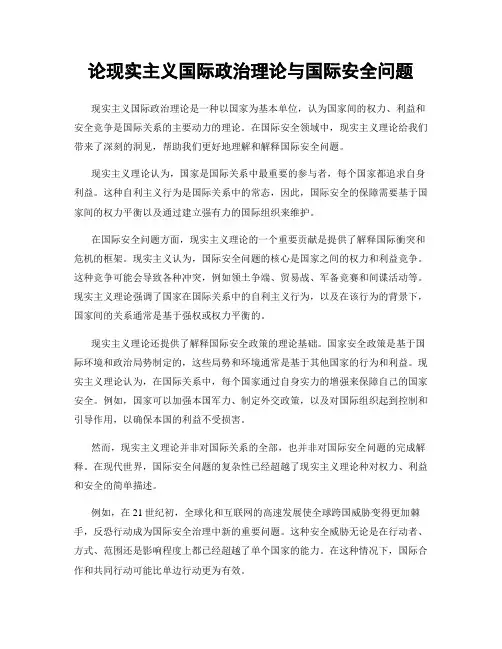 论现实主义国际政治理论与国际安全问题

现实主义国际政治理论是一种以国家为基本单位，认为国家间的权力、利益和安全竞争是国际关系的主要动力的理论。在国际安全领域中，现实主义理论给我们带来了深刻的洞见，帮助我们更好地理解和解释国际安全问题。

现实主义理论认为，国家是国际关系中最重要的参与者，每个国家都追求自身利益。这种自利主义行为是国际关系中的常态，因此，国际安全的保障需要基于国家间的权力平衡以及通过建立强有力的国际组织来维护。

在国际安全问题方面，现实主义理论的一个重要贡献是提供了解释国际衡突和危机的框架。现实主义认为，国际安全问题的核心是国家之间的权力和利益竞争。这种竞争可能会导致各种冲突，例如领土争端、贸易战、军备竞赛和间谍活动等。现实主义理论强调了国家在国际关系中的自利主义行为，以及在该行为的背景下，国家间的关系通常是基于强权或权力平衡的。

现实主义理论还提供了解释国际安全政策的理论基础。国家安全政策是基于国际环境和政治局势制定的，这些局势和环境通常是基于其他国家的行为和利益。现实主义理论认为，在国际关系中，每个国家通过自身实力的增强来保障自己的国家安全。例如，国家可以加强本国军力、制定外交政策，以及对国际组织起到控制和引导作用，以确保本国的利益不受损害。

然而，现实主义理论并非对国际关系的全部，也并非对国际安全问题的完成解释。在现代世界，国际安全问题的复杂性已经超越了现实主义理论种对权力、利益和安全的简单描述。

例如，在21世纪初，全球化和互联网的高速发展使全球跨国威胁变得更加棘手，反恐行动成为国际安全治理中新的重要问题。这种安全威胁无论是在行动者、方式、范围还是影响程度上都已经超越了单个国家的能力。在这种情况下，国际合作和共同行动可能比单边行动更为有效。